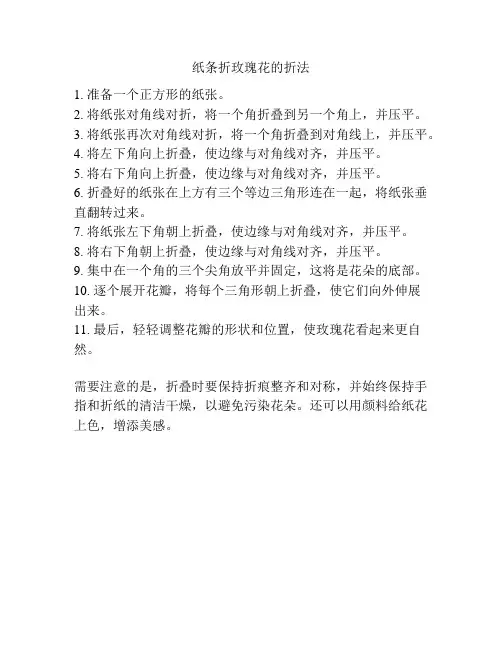 纸条折玫瑰花的折法

1. 准备一个正方形的纸张。
2. 将纸张对角线对折，将一个角折叠到另一个角上，并压平。
3. 将纸张再次对角线对折，将一个角折叠到对角线上，并压平。
4. 将左下角向上折叠，使边缘与对角线对齐，并压平。
5. 将右下角向上折叠，使边缘与对角线对齐，并压平。
6. 折叠好的纸张在上方有三个等边三角形连在一起，将纸张垂直翻转过来。
7. 将纸张左下角朝上折叠，使边缘与对角线对齐，并压平。
8. 将右下角朝上折叠，使边缘与对角线对齐，并压平。
9. 集中在一个角的三个尖角放平并固定，这将是花朵的底部。
10. 逐个展开花瓣，将每个三角形朝上折叠，使它们向外伸展出来。
11. 最后，轻轻调整花瓣的形状和位置，使玫瑰花看起来更自然。

需要注意的是，折叠时要保持折痕整齐和对称，并始终保持手指和折纸的清洁干燥，以避免污染花朵。还可以用颜料给纸花上色，增添美感。